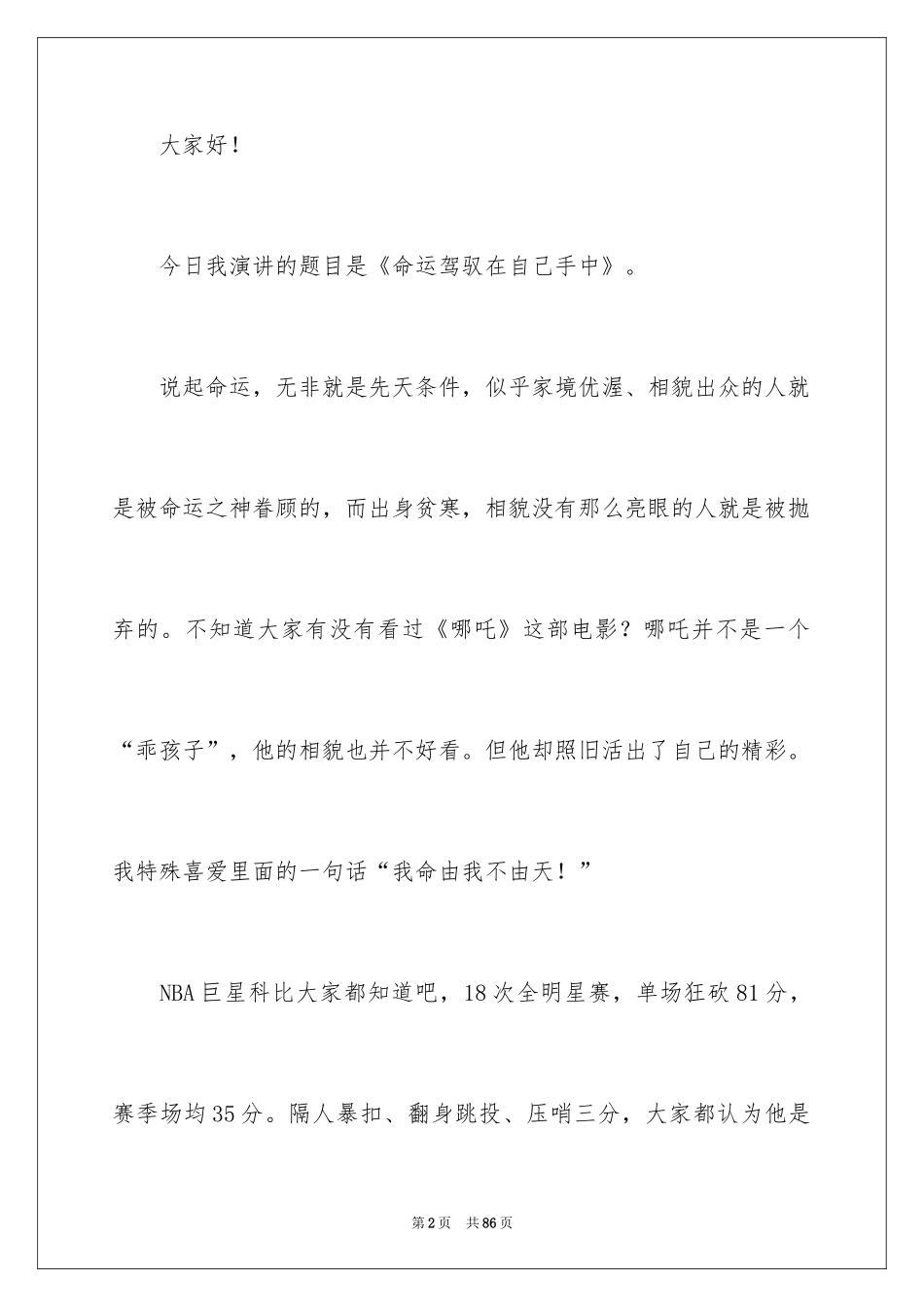 大家好！

今日我演讲的题目是《命运驾驭在自己手中》。

说起命运，无非就是先天条件，似乎家境优渥、相貌出众的人就是被命运之神眷顾的，而出身贫寒，相貌没有那么亮眼的人就是被抛弃的。不知道大家有没有看过《哪吒》这部电影？哪吒并不是一个“乖孩子”，他的相貌也并不好看。但他却照旧活出了自己的精彩。我特殊喜爱里面的一句话“我命由我不由天！”

NBA巨星科比大家都知道吧，18次全明星赛，单场狂砍81分，赛季场均35分。隔人暴扣、翻身跳投、压哨三分，大家都认为他是

第2页 共86页